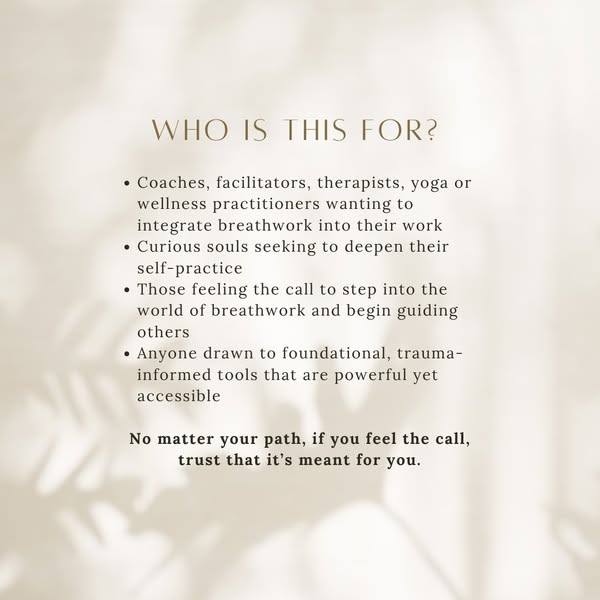 WHO IS THIS FOR?

• Coaches, facilitators, therapists, yoga or wellness practitioners wanting to integrate breathwork into their work
• Curious souls seeking to deepen their self-practice
• Those feeling the call to step into the world of breathwork and begin guiding others
• Anyone drawn to foundational, trauma-informed tools that are powerful yet accessible

No matter your path, if you feel the call, trust that it's meant for you.